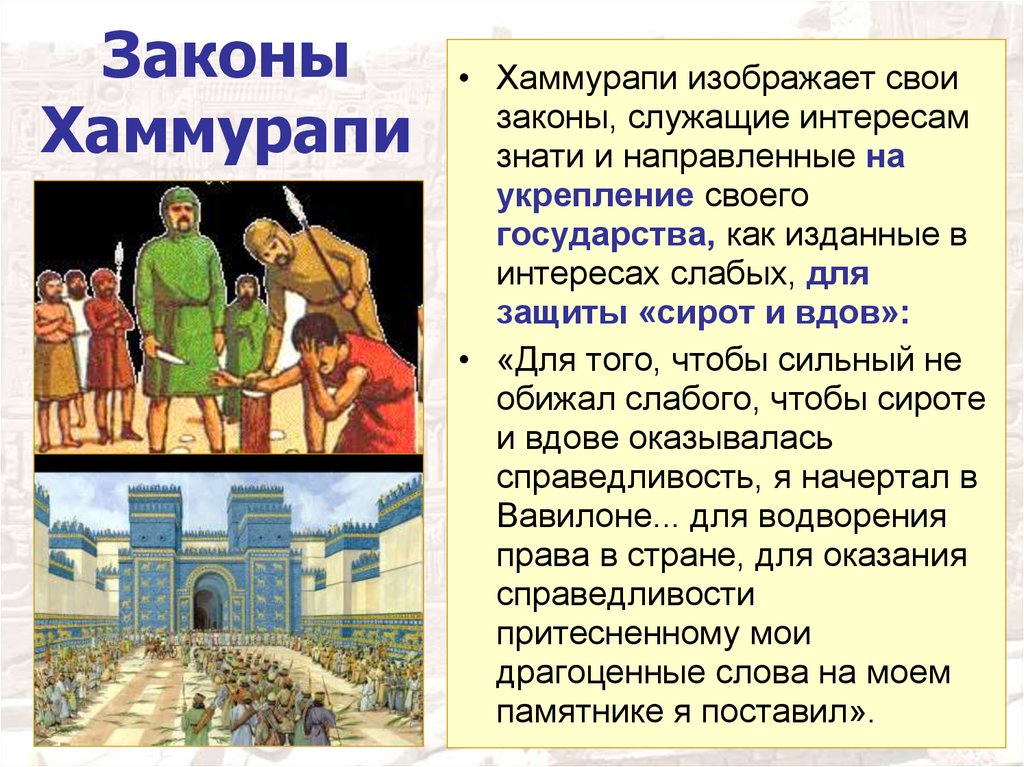 Законы Хаммурапи

• Хаммурапи изображает свои законы, служащие интересам знати и направленные на укрепление своего государства, как изданные в интересах слабых, для защиты «сирот и вдов»:

• «Для того, чтобы сильный не обижал слабого, чтобы сироте и вдове оказывалась справедливость, я начертал в Вавилоне... для водворения права в стране, для оказания справедливости притесненному мои драгоценные слова на моем памятнике я поставил».